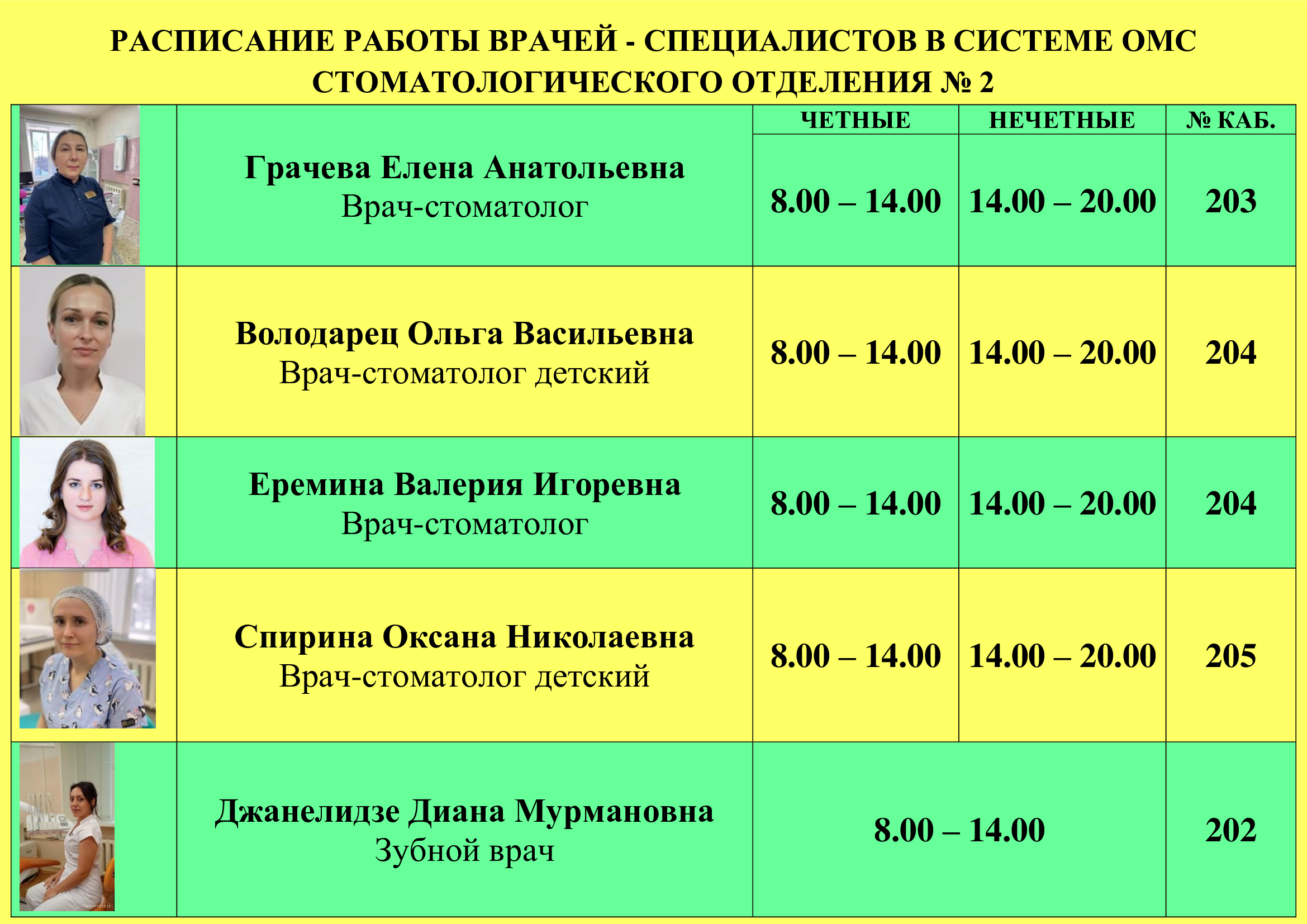 РАСПИСАНИЕ РАБОТЫ ВРАЧЕЙ - СПЕЦИАЛИСТОВ В СИСТЕМЕ ОМС СТОМАТОЛОГИЧЕСКОГО ОТДЕЛЕНИЯ № 2

| | | ЧЕТНЫЕ | НЕЧЕТНЫЕ | № КАБ. |
|---|---|---|---|---|
| | Грачева Елена Анатольевна Врач-стоматолог | 8.00 – 14.00 | 14.00 – 20.00 | 203 |
| | Володарец Ольга Васильевна Врач-стоматолог детский | 8.00 – 14.00 | 14.00 – 20.00 | 204 |
| | Еремина Валерия Игоревна Врач-стоматолог | 8.00 – 14.00 | 14.00 – 20.00 | 204 |
| | Спирина Оксана Николаевна Врач-стоматолог детский | 8.00 – 14.00 | 14.00 – 20.00 | 205 |
| | Джанелидзе Диана Мурмановна Зубной врач | 8.00 – 14.00 | | 202 |